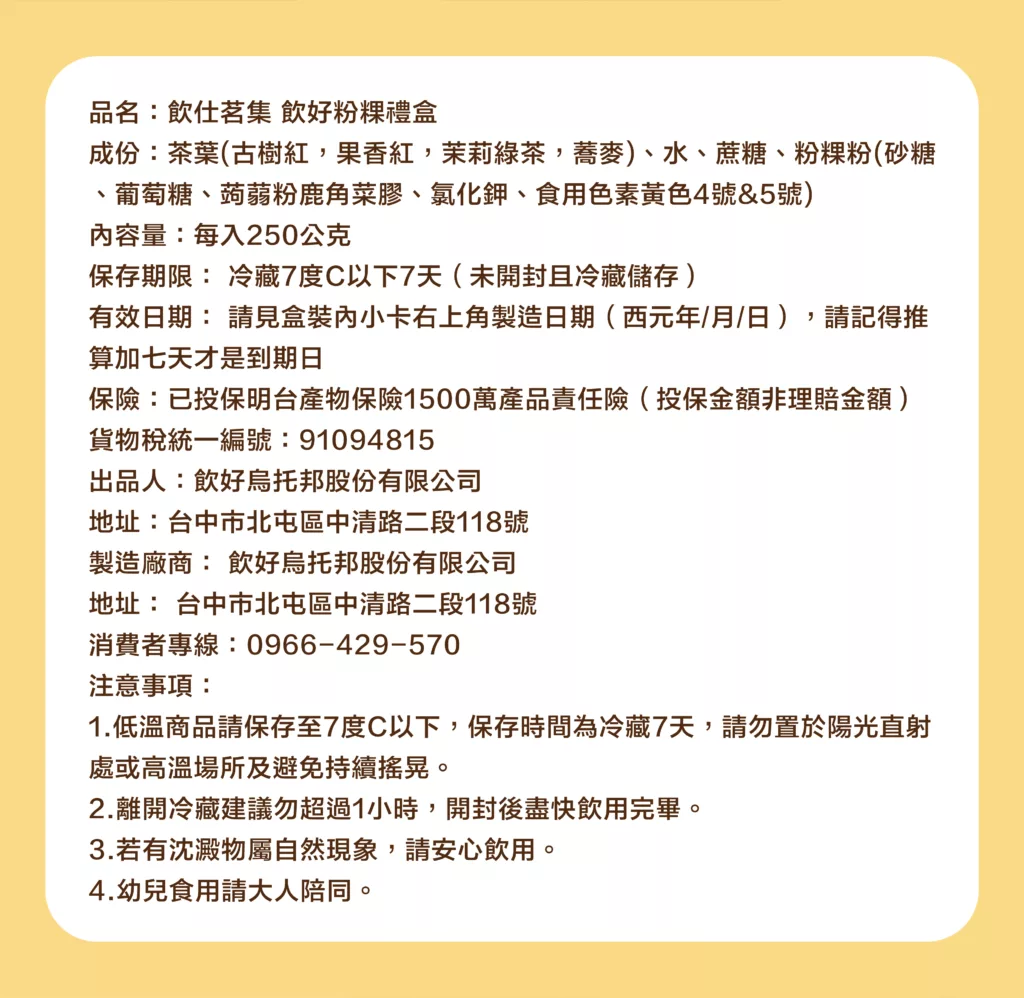 品名：飲仕茗集 飲好粉粿禮盒
成份：茶葉(古樹紅，果香紅，茉莉綠茶，蕎麥)、水、蔗糖、粉粿粉(砂糖、葡萄糖、蒟蒻粉鹿角菜膠、氯化鉀、食用色素黃色4號&5號)
內容量：每入250公克
保存期限： 冷藏7度C以下7天（未開封且冷藏儲存）
有效日期： 請見盒裝內小卡右上角製造日期（西元年/月/日），請記得推算加七天才是到期日
保險：已投保明台產物保險1500萬產品責任險（投保金額非理賠金額）
貨物稅統一編號：91094815
出品人：飲好烏托邦股份有限公司
地址：台中市北屯區中清路二段118號
製造廠商： 飲好烏托邦股份有限公司
地址： 台中市北屯區中清路二段118號
消費者專線：0966-429-570
注意事項：
1.低溫商品請保存至7度C以下，保存時間為冷藏7天，請勿置於陽光直射處或高溫場所及避免持續搖晃。
2.離開冷藏建議勿超過1小時，開封後盡快飲用完畢。
3.若有沈澱物屬自然現象，請安心飲用。
4.幼兒食用請大人陪同。